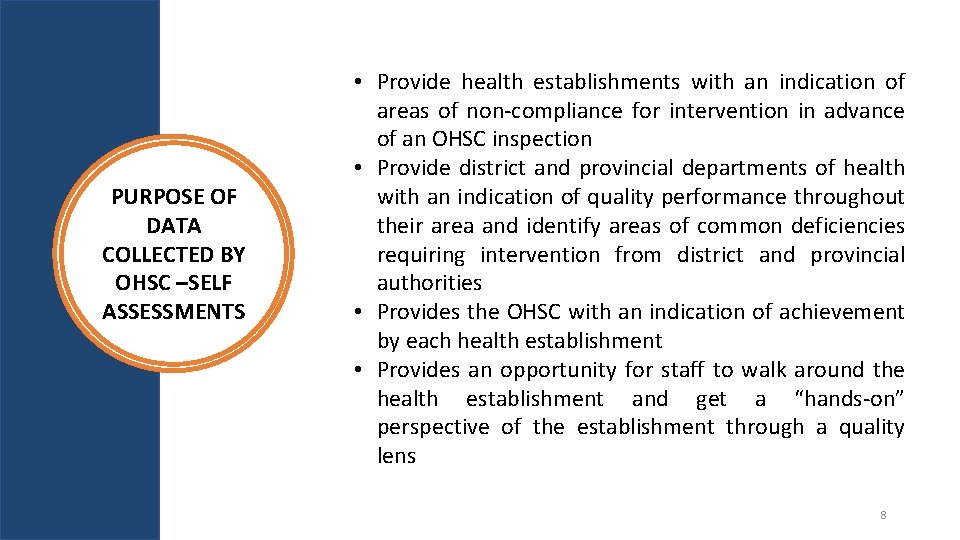 PURPOSE OF DATA COLLECTED BY OHSC –SELF ASSESSMENTS

• Provide health establishments with an indication of areas of non-compliance for intervention in advance of an OHSC inspection
• Provide district and provincial departments of health with an indication of quality performance throughout their area and identify areas of common deficiencies requiring intervention from district and provincial authorities
• Provides the OHSC with an indication of achievement by each health establishment
• Provides an opportunity for staff to walk around the health establishment and get a "hands-on" perspective of the establishment through a quality lens

8